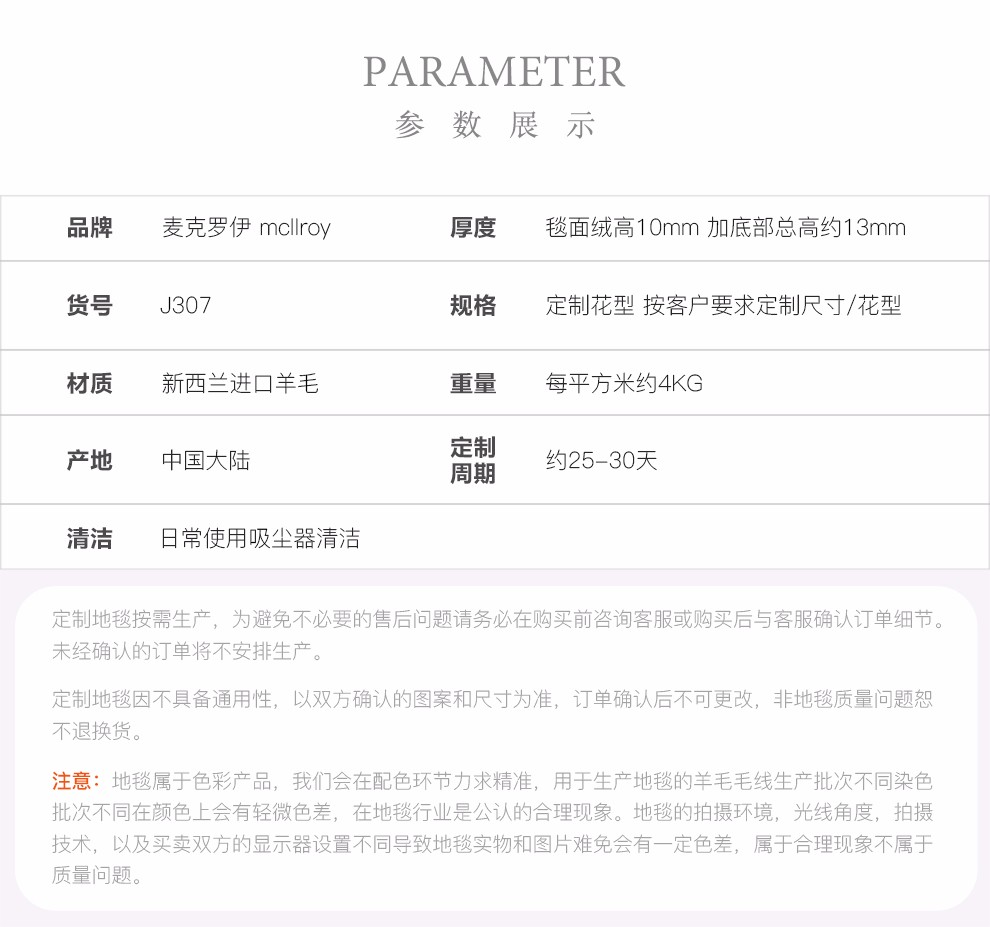 PARAMETER
参 数 展 示

| 品牌 | 麦克罗伊 mcllroy | 厚度 | 毯面绒高10mm 加底部总高约13mm |
|---|---|---|---|
| 货号 | J307 | 规格 | 定制花型 按客户要求定制尺寸/花型 |
| 材质 | 新西兰进口羊毛 | 重量 | 每平方米约4KG |
| 产地 | 中国大陆 | 定制周期 | 约25-30天 |
| 清洁 | 日常使用吸尘器清洁 | | |

定制地毯按需生产，为避免不必要的售后问题请务必在购买前咨询客服或购买后与客服确认订单细节。未经确认的订单将不安排生产。

定制地毯因不具备通用性，以双方确认的图案和尺寸为准，订单确认后不可更改，非地毯质量问题恕不退换货。

注意：地毯属于色彩产品，我们会在配色环节力求精准，用于生产地毯的羊毛毛线生产批次不同染色批次不同在颜色上会有轻微色差，在地毯行业是公认的合理现象。地毯的拍摄环境，光线角度，拍摄技术，以及买卖双方的显示器设置不同导致地毯实物和图片难免会有一定色差，属于合理现象不属于质量问题。